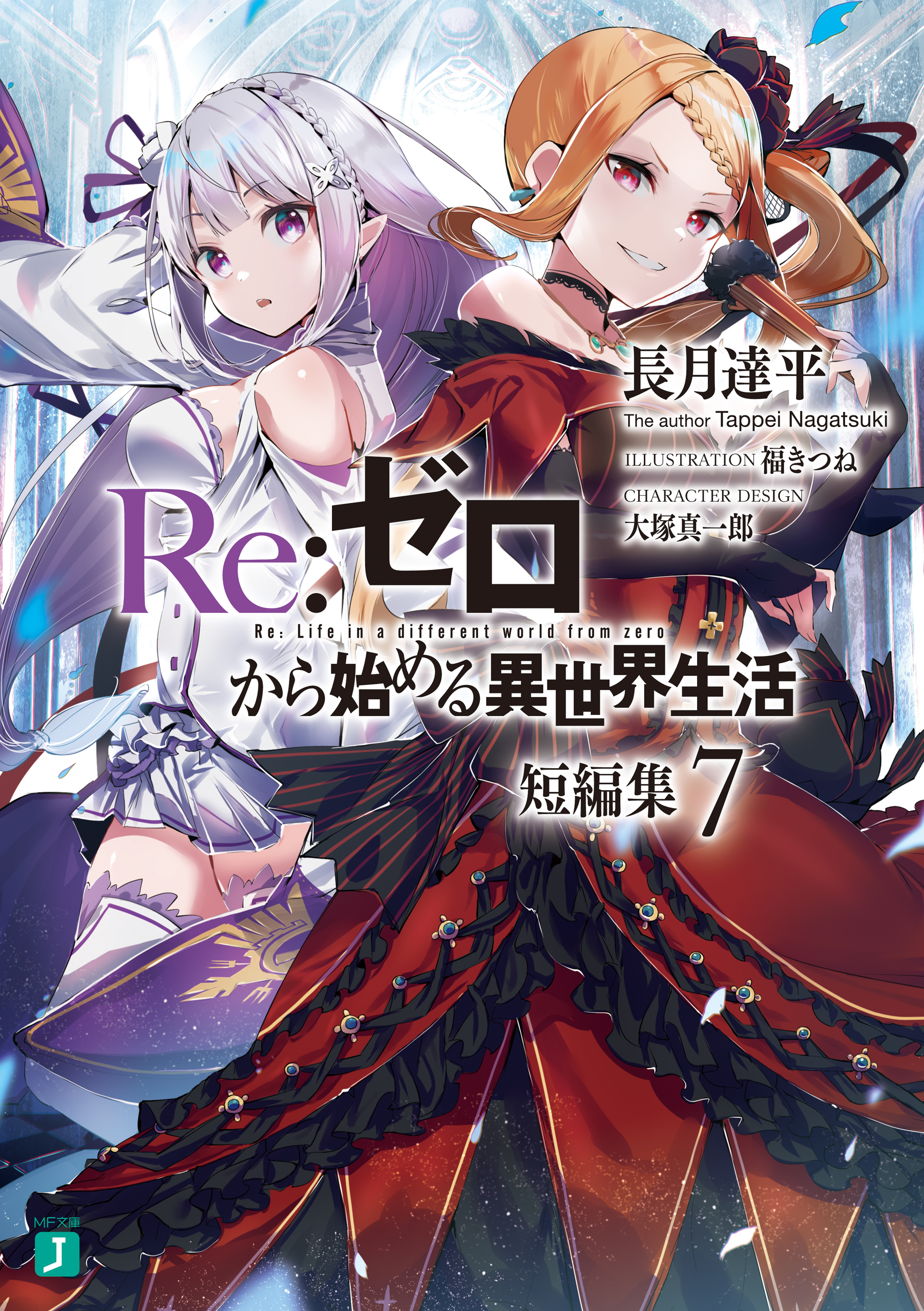 長月達平
The author Tappei Nagatsuki
ILLUSTRATION 福きつね
CHARACTER DESIGN
大塚真一郎

Re:ゼロ
Re: Life in a different world from zero
から始める異世界生活
短編集 7

MF文庫
J